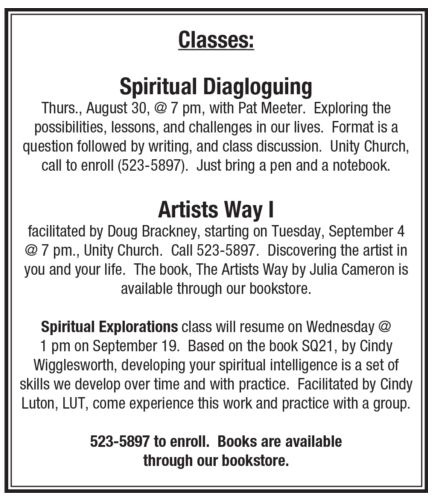 Classes:

Spiritual Diagloguing
Thurs., August 30, @ 7 pm, with Pat Meeter. Exploring the possibilities, lessons, and challenges in our lives. Format is a question followed by writing, and class discussion. Unity Church, call to enroll (523-5897). Just bring a pen and a notebook.

Artists Way I
facilitated by Doug Brackney, starting on Tuesday, September 4 @ 7 pm., Unity Church. Call 523-5897. Discovering the artist in you and your life. The book, The Artists Way by Julia Cameron is available through our bookstore.

Spiritual Explorations class will resume on Wednesday @ 1 pm on September 19. Based on the book SQ21, by Cindy Wigglesworth, developing your spiritual intelligence is a set of skills we develop over time and with practice. Facilitated by Cindy Luton, LUT, come experience this work and practice with a group.

523-5897 to enroll. Books are available through our bookstore.